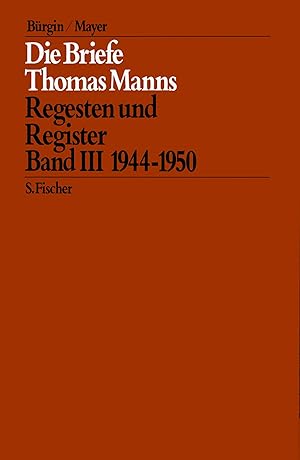 Bürgin / Mayer

Die Briefe Thomas Manns
Regesten und Register
Band III 1944-1950

S. Fischer